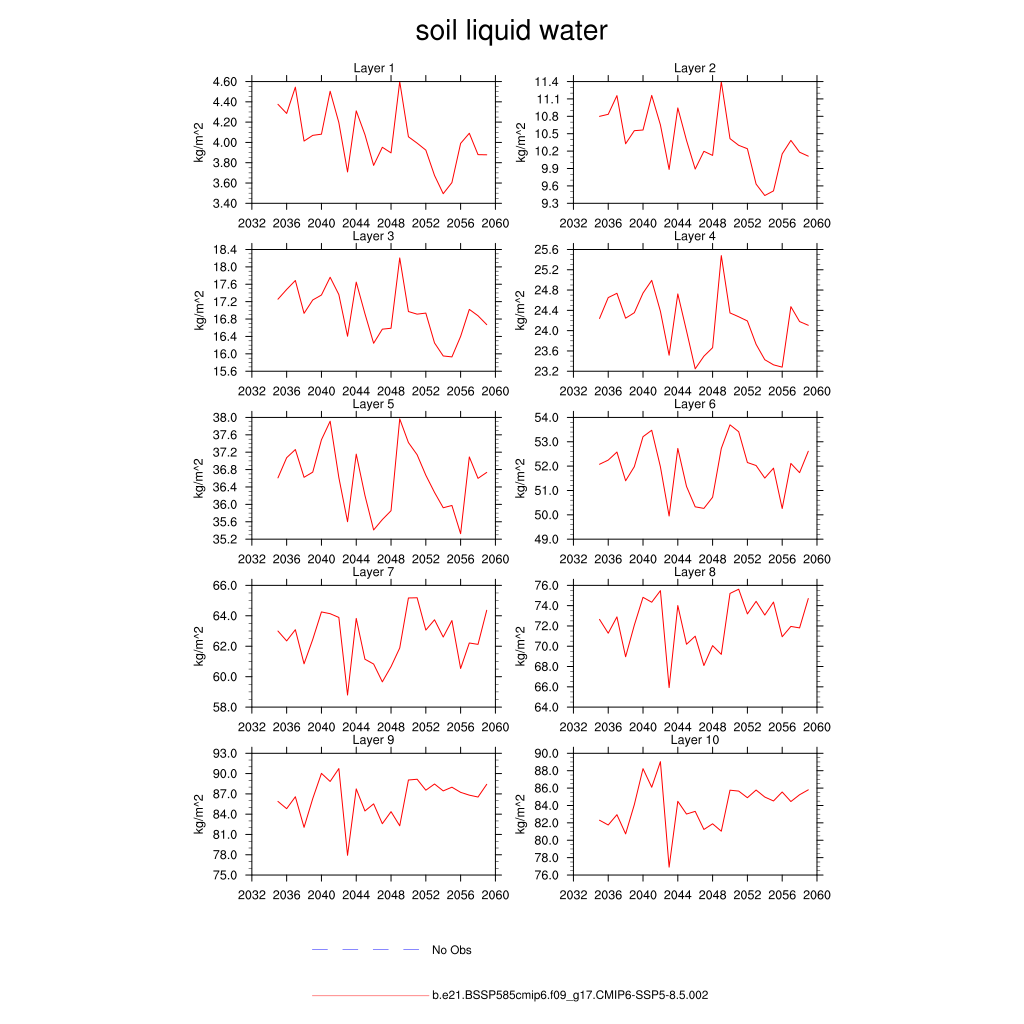 soil liquid water

Layer 1
kg/m^2
4.60
4.40
4.20
4.00
3.80
3.60
3.40
2032 2036 2040 2044 2048 2052 2056 2060

Layer 2
kg/m^2
11.4
11.1
10.8
10.5
10.2
9.9
9.6
9.3
2032 2036 2040 2044 2048 2052 2056 2060

Layer 3
kg/m^2
18.4
18.0
17.6
17.2
16.8
16.4
16.0
15.6
2032 2036 2040 2044 2048 2052 2056 2060

Layer 4
kg/m^2
25.6
25.2
24.8
24.4
24.0
23.6
23.2
2032 2036 2040 2044 2048 2052 2056 2060

Layer 5
kg/m^2
38.0
37.6
37.2
36.8
36.4
36.0
35.6
35.2
2032 2036 2040 2044 2048 2052 2056 2060

Layer 6
kg/m^2
54.0
53.0
52.0
51.0
50.0
49.0
2032 2036 2040 2044 2048 2052 2056 2060

Layer 7
kg/m^2
66.0
64.0
62.0
60.0
58.0
2032 2036 2040 2044 2048 2052 2056 2060

Layer 8
kg/m^2
76.0
74.0
72.0
70.0
68.0
66.0
64.0
2032 2036 2040 2044 2048 2052 2056 2060

Layer 9
kg/m^2
93.0
90.0
87.0
84.0
81.0
78.0
75.0
2032 2036 2040 2044 2048 2052 2056 2060

Layer 10
kg/m^2
90.0
88.0
86.0
84.0
82.0
80.0
78.0
76.0
2032 2036 2040 2044 2048 2052 2056 2060

No Obs

b.e21.BSSP585cmip6.f09_g17.CMIP6-SSP5-8.5.002